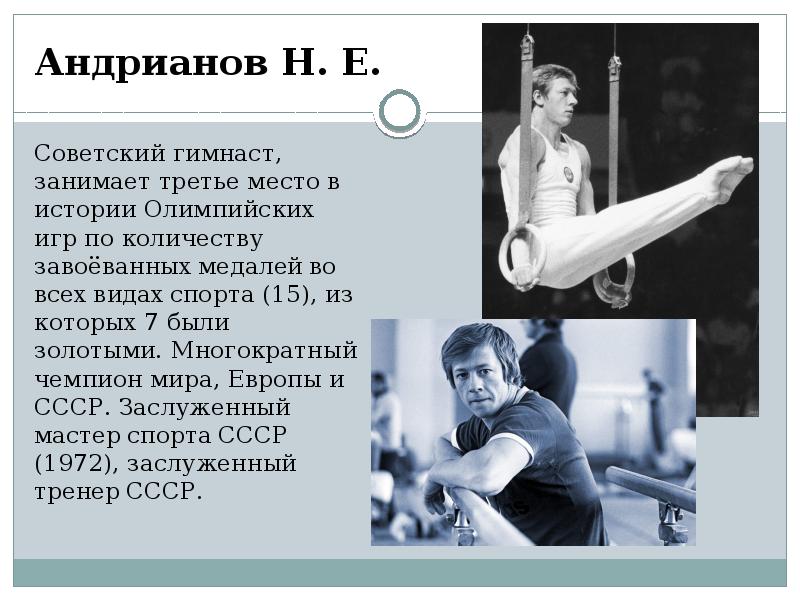 Андрианов Н. Е.

Советский гимнаст, занимает третье место в истории Олимпийских игр по количеству завоёванных медалей во всех видах спорта (15), из которых 7 были золотыми. Многократный чемпион мира, Европы и СССР. Заслуженный мастер спорта СССР (1972), заслуженный тренер СССР.